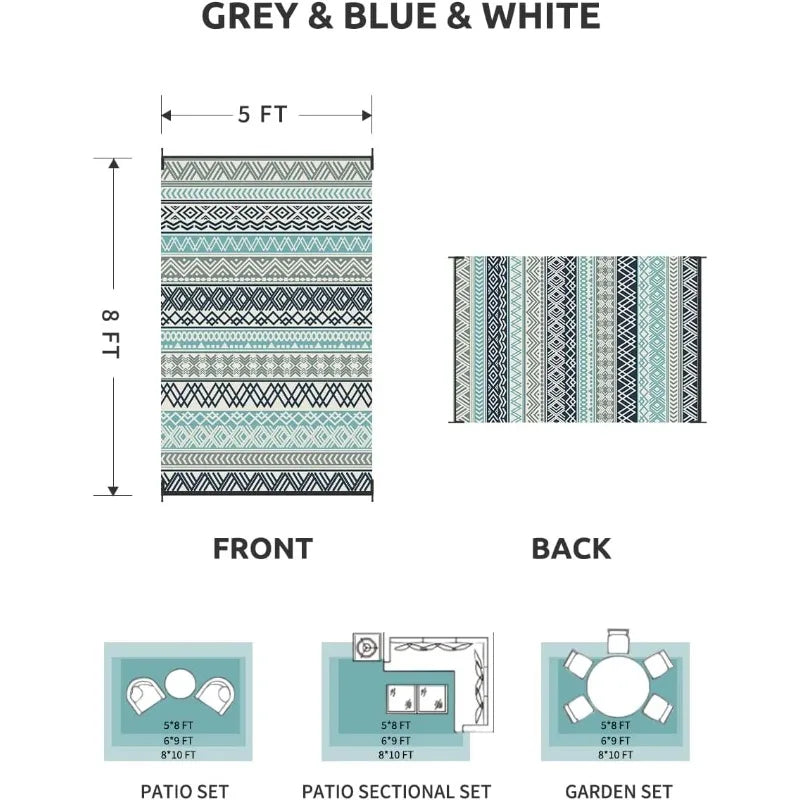 GREY & BLUE & WHITE

5 FT

8 FT

FRONT

BACK

5*8 FT
6*9 FT
8*10 FT

PATIO SET

5*8 FT
6*9 FT
8*10 FT

PATIO SECTIONAL SET

5*8 FT
6*9 FT
8*10 FT

GARDEN SET